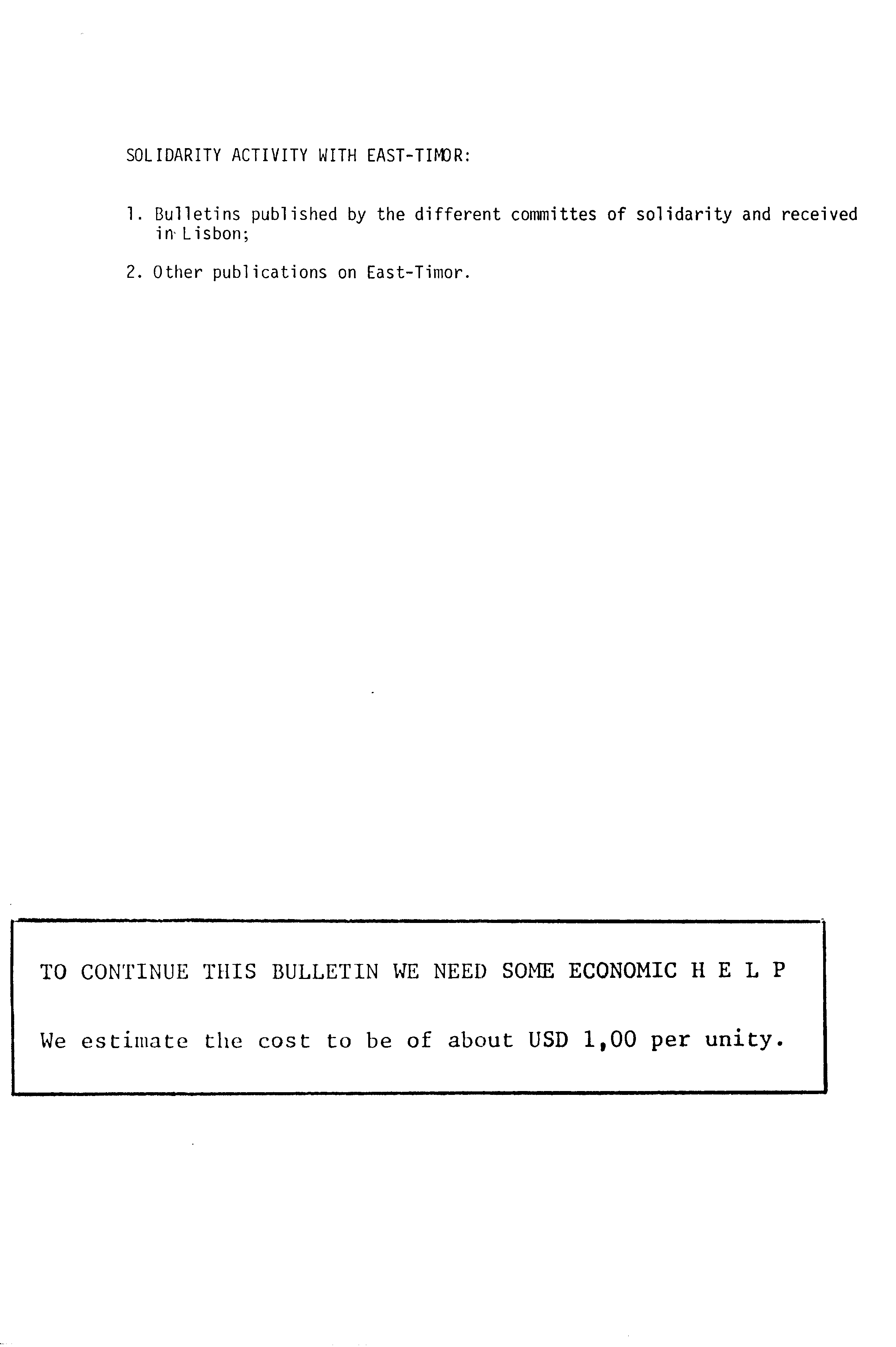 SOLIDARITY ACTIVITY WITH EAST-TIMOR:

1. Bulletins published by the different committes of solidarity and received in Lisbon;

2. Other publications on East-Timor.

TO CONTINUE THIS BULLETIN WE NEED SOME ECONOMIC H E L P

We estimate the cost to be of about USD 1,00 per unity.